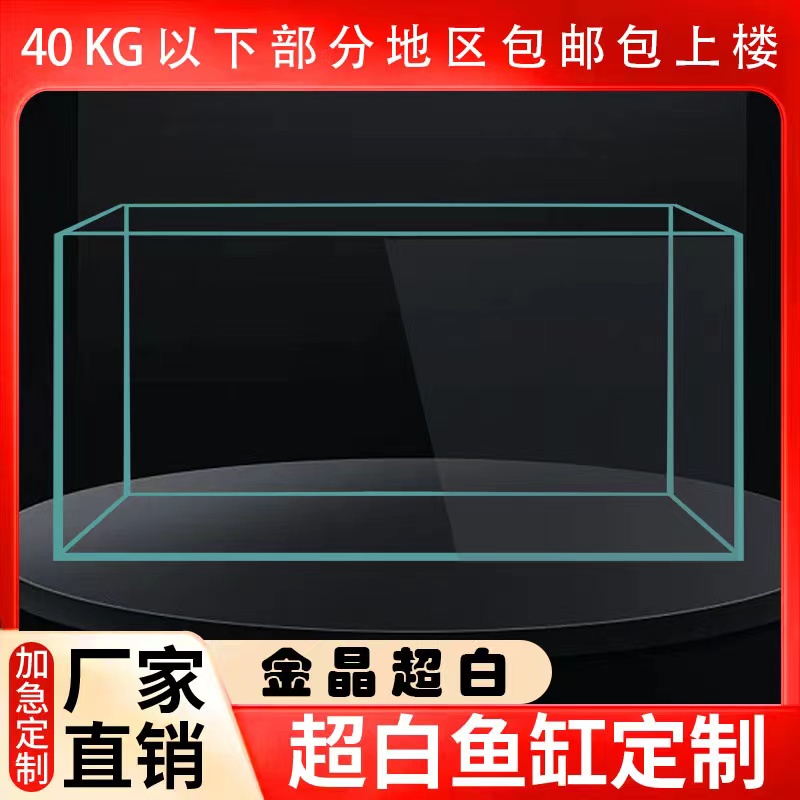 40 KG 以下部分地区包邮包上楼

加急定制

厂家直销

金晶超白

超白鱼缸定制